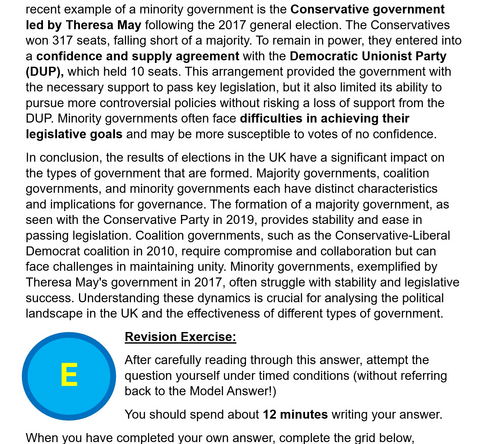 recent example of a minority government is the Conservative government led by Theresa May following the 2017 general election. The Conservatives won 317 seats, falling short of a majority. To remain in power, they entered into a confidence and supply agreement with the Democratic Unionist Party (DUP), which held 10 seats. This arrangement provided the government with the necessary support to pass key legislation, but it also limited its ability to pursue more controversial policies without risking a loss of support from the DUP. Minority governments often face difficulties in achieving their legislative goals and may be more susceptible to votes of no confidence.

In conclusion, the results of elections in the UK have a significant impact on the types of government that are formed. Majority governments, coalition governments, and minority governments each have distinct characteristics and implications for governance. The formation of a majority government, as seen with the Conservative Party in 2019, provides stability and ease in passing legislation. Coalition governments, such as the Conservative-Liberal Democrat coalition in 2010, require compromise and collaboration but can face challenges in maintaining unity. Minority governments, exemplified by Theresa May's government in 2017, often struggle with stability and legislative success. Understanding these dynamics is crucial for analysing the political landscape in the UK and the effectiveness of different types of government.

E

Revision Exercise:

After carefully reading through this answer, attempt the question yourself under timed conditions (without referring back to the Model Answer!)

You should spend about 12 minutes writing your answer.

When you have completed your own answer, complete the grid below,